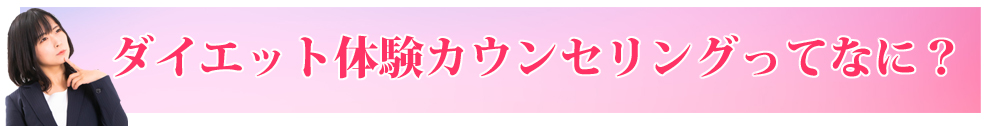 ダイエット体験カウンセリングってなに？